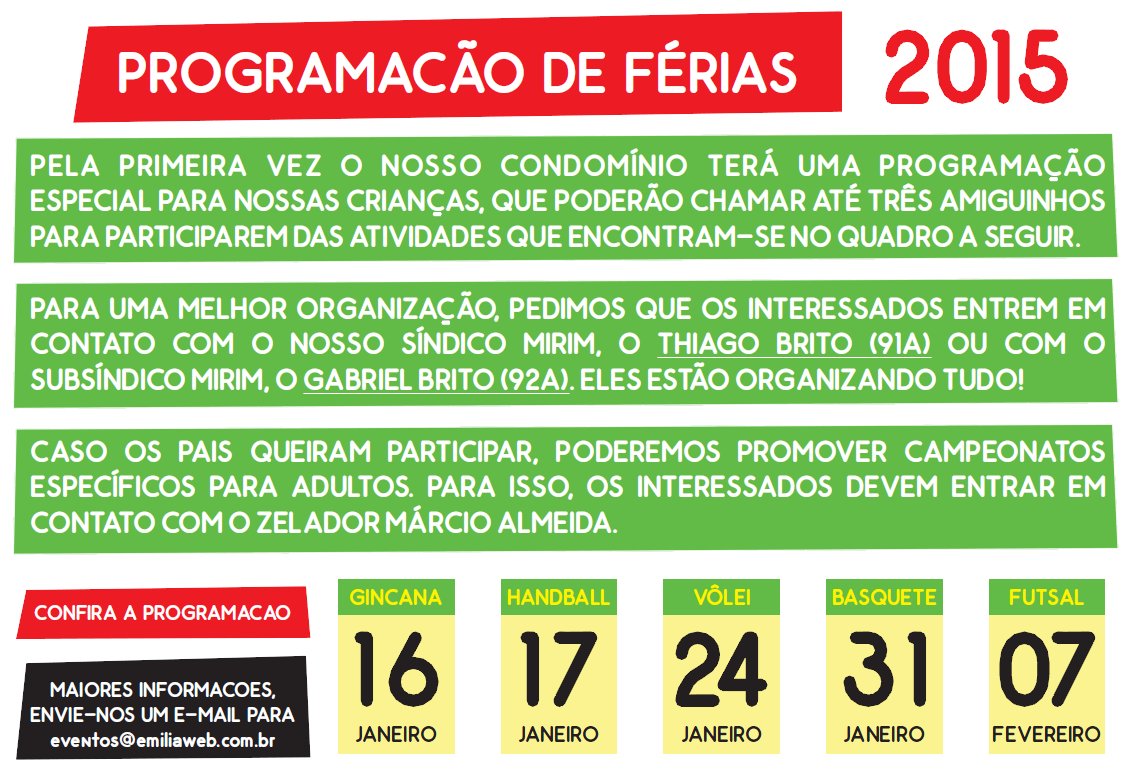 PROGRAMACÃO DE FÉRIAS 2015

PELA PRIMEIRA VEZ O NOSSO CONDOMÍNIO TERÁ UMA PROGRAMAÇÃO ESPECIAL PARA NOSSAS CRIANÇAS, QUE PODERÃO CHAMAR ATÉ TRÊS AMIGUINHOS PARA PARTICIPAREM DAS ATIVIDADES QUE ENCONTRAM-SE NO QUADRO A SEGUIR.

PARA UMA MELHOR ORGANIZAÇÃO, PEDIMOS QUE OS INTERESSADOS ENTREM EM CONTATO COM O NOSSO SÍNDICO MIRIM, O THIAGO BRITO (91A) OU COM O SUBSÍNDICO MIRIM, O GABRIEL BRITO (92A). ELES ESTÃO ORGANIZANDO TUDO!

CASO OS PAIS QUEIRAM PARTICIPAR, PODEREMOS PROMOVER CAMPEONATOS ESPECÍFICOS PARA ADULTOS. PARA ISSO, OS INTERESSADOS DEVEM ENTRAR EM CONTATO COM O ZELADOR MÁRCIO ALMEIDA.

CONFIRA A PROGRAMACAO

MAIORES INFORMACOES, ENVIE-NOS UM E-MAIL PARA eventos@emiliaweb.com.br

GINCANA
16
JANEIRO

HANDBALL
17
JANEIRO

VÔLEI
24
JANEIRO

BASQUETE
31
JANEIRO

FUTSAL
07
FEVEREIRO